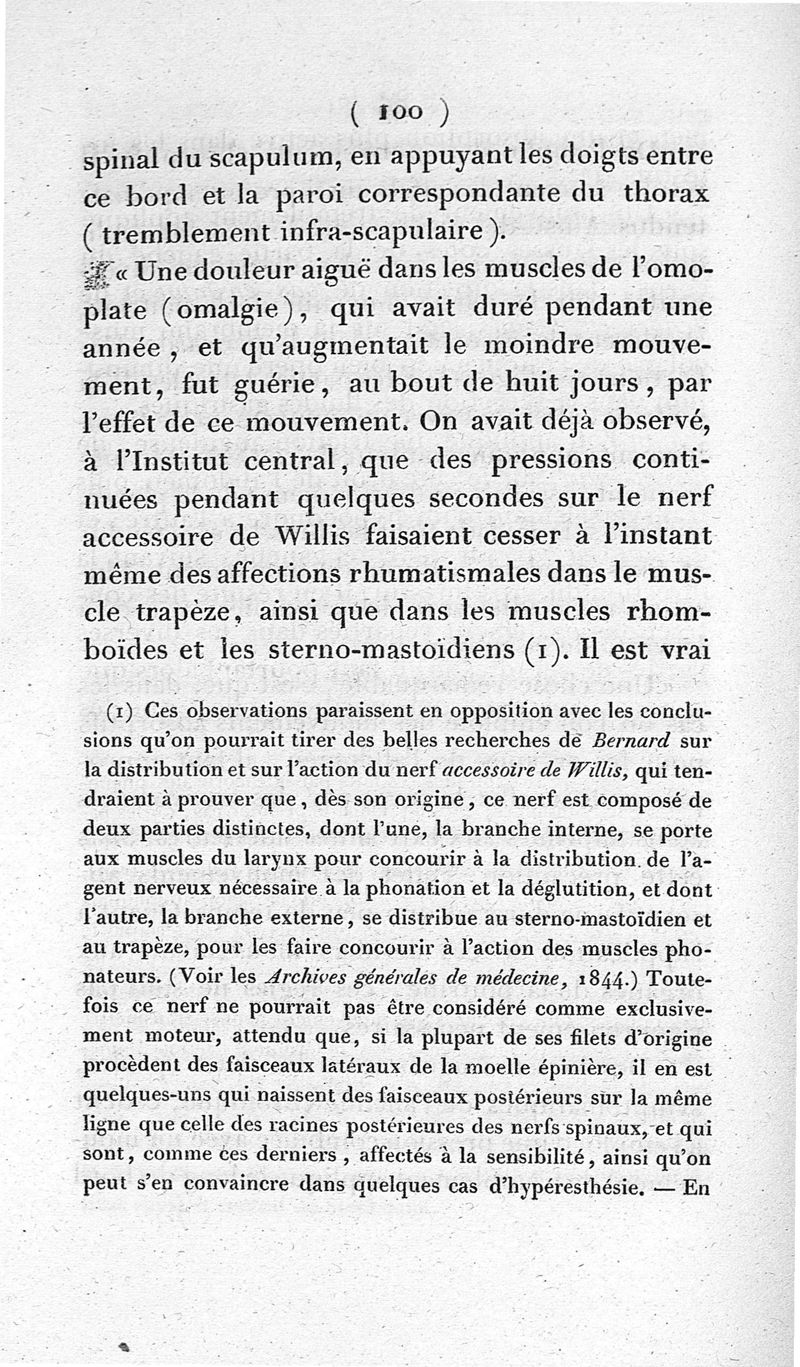 ( 100 )

spinal du scapulum, en appuyant les doigts entre ce bord et la paroi correspondante du thorax ( tremblement infra-scapulaire ).

« Une douleur aiguë dans les muscles de l'omoplate (omalgie), qui avait duré pendant une année, et qu'augmentait le moindre mouvement, fut guérie, au bout de huit jours, par l'effet de ce mouvement. On avait déjà observé, à l'Institut central, que des pressions continuées pendant quelques secondes sur le nerf accessoire de Willis faisaient cesser à l'instant même des affections rhumatismales dans le muscle trapèze, ainsi que dans les muscles rhomboïdes et les sterno-mastoïdiens (1). Il est vrai

(1) Ces observations paraissent en opposition avec les conclusions qu'on pourrait tirer des belles recherches de Bernard sur la distribution et sur l'action du nerf accessoire de Willis, qui tendraient à prouver que, dès son origine, ce nerf est composé de deux parties distinctes, dont l'une, la branche interne, se porte aux muscles du larynx pour concourir à la distribution de l'agent nerveux nécessaire à la phonation et la déglutition, et dont l'autre, la branche externe, se distribue au sterno-mastoïdien et au trapèze, pour les faire concourir à l'action des muscles phonateurs. (Voir les Archives générales de médecine, 1844.) Toutefois ce nerf ne pourrait pas être considéré comme exclusivement moteur, attendu que, si la plupart de ses filets d'origine procèdent des faisceaux latéraux de la moelle épinière, il en est quelques-uns qui naissent des faisceaux postérieurs sur la même ligne que celle des racines postérieures des nerfs spinaux, et qui sont, comme ces derniers, affectés à la sensibilité, ainsi qu'on peut s'en convaincre dans quelques cas d'hypéresthésie. — En